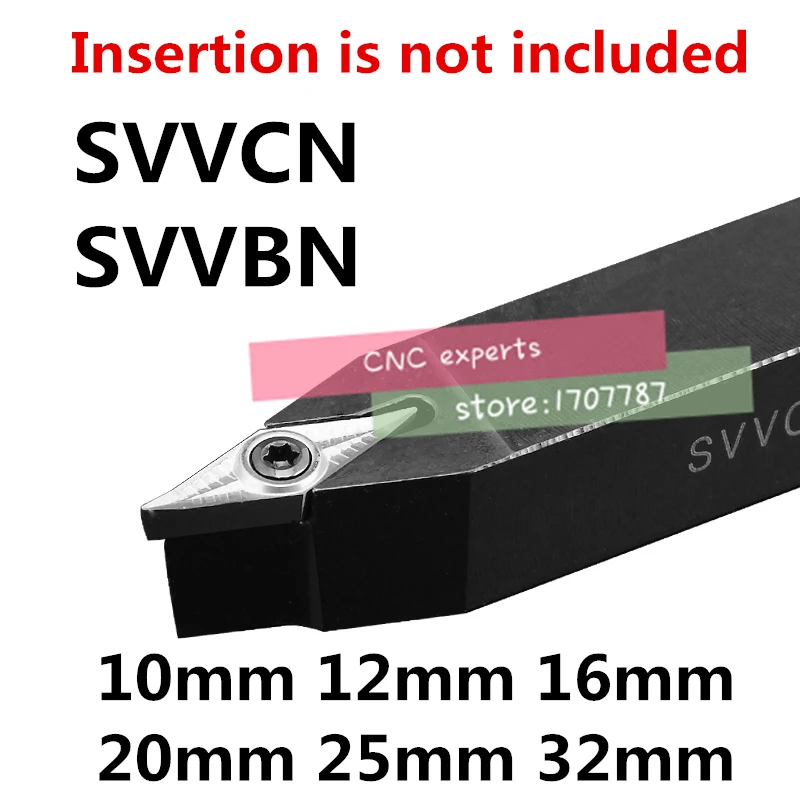 Insertion is not included
SVVCN
SVVBN

CNC experts
store:1707787

SVVC

10mm 12mm 16mm
20mm 25mm 32mm